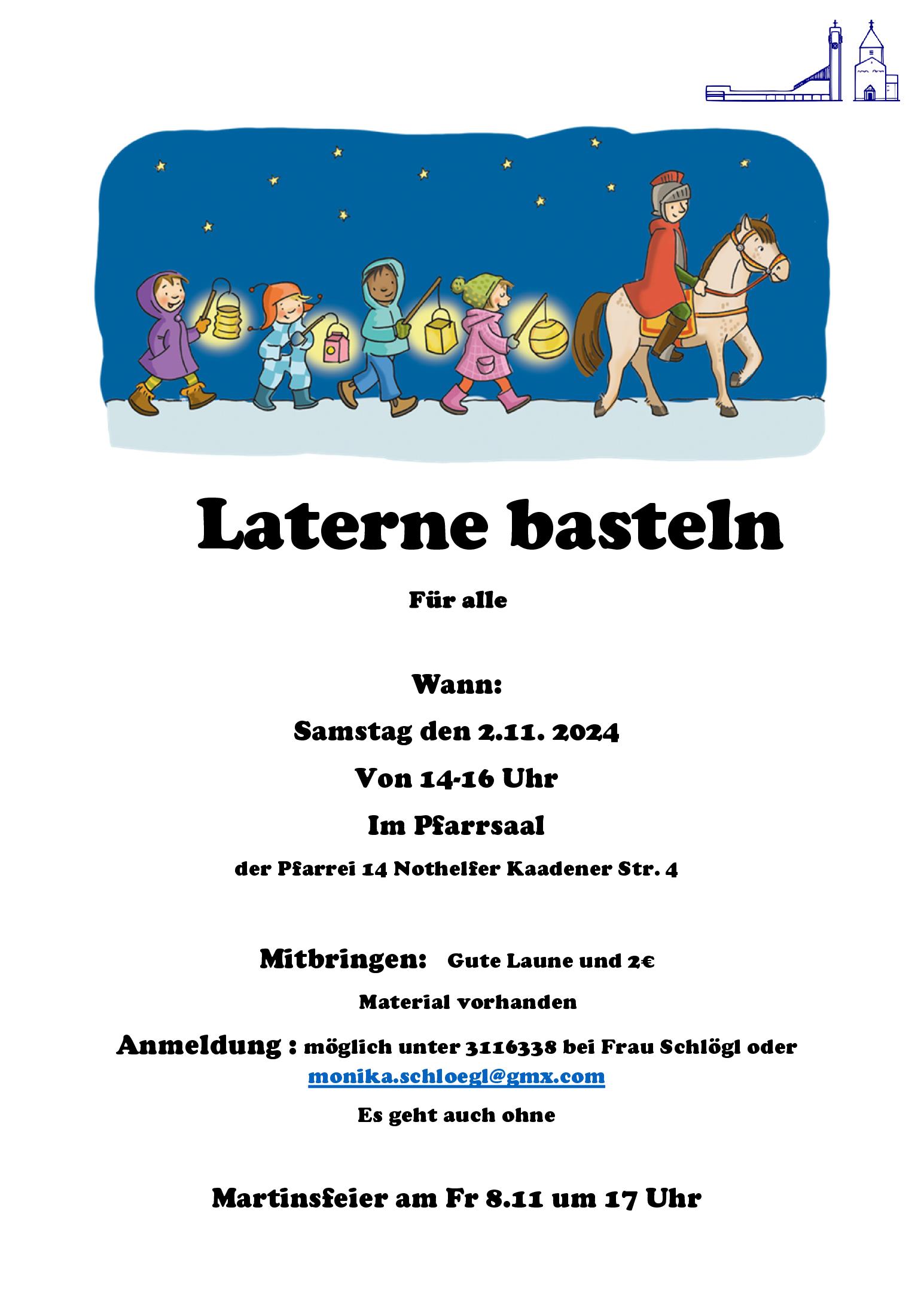 Laterne basteln

Für alle

Wann:

Samstag den 2.11. 2024

Von 14-16 Uhr

Im Pfarrsaal

der Pfarrei 14 Nothelfer Kaadener Str. 4

Mitbringen: Gute Laune und 2€

Material vorhanden

Anmeldung : möglich unter 3116338 bei Frau Schlögl oder monika.schloegl@gmx.com

Es geht auch ohne

Martinsfeier am Fr 8.11 um 17 Uhr